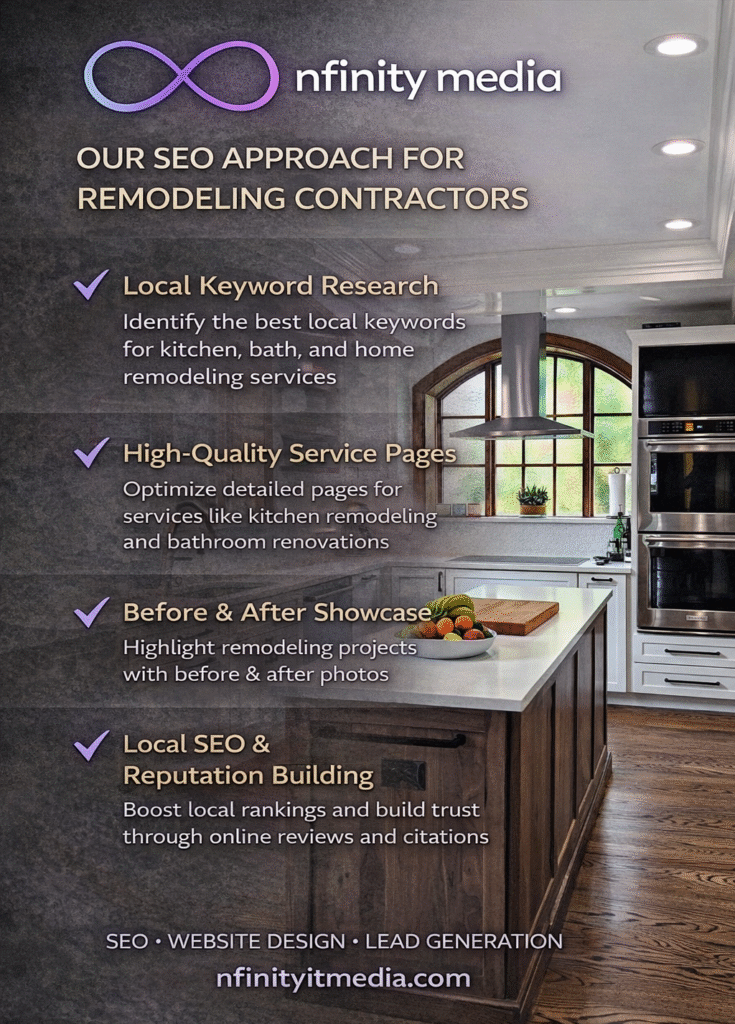 nfinity media

OUR SEO APPROACH FOR REMODELING CONTRACTORS

✓ Local Keyword Research
Identify the best local keywords for kitchen, bath, and home remodeling services

✓ High-Quality Service Pages
Optimize detailed pages for services like kitchen remodeling and bathroom renovations

✓ Before & After Showcase
Highlight remodeling projects with before & after photos

✓ Local SEO & Reputation Building
Boost local rankings and build trust through online reviews and citations

SEO • WEBSITE DESIGN • LEAD GENERATION
nfinityitmedia.com